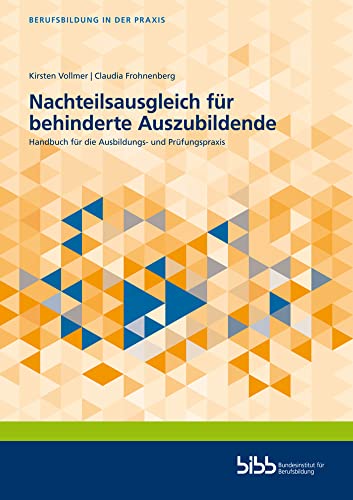 BERUFSBILDUNG IN DER PRAXIS

Kirsten Vollmer | Claudia Frohnenberg

Nachteilsausgleich für behinderte Auszubildende

Handbuch für die Ausbildungs- und Prüfungspraxis

bibb Bundesinstitut für Berufsbildung